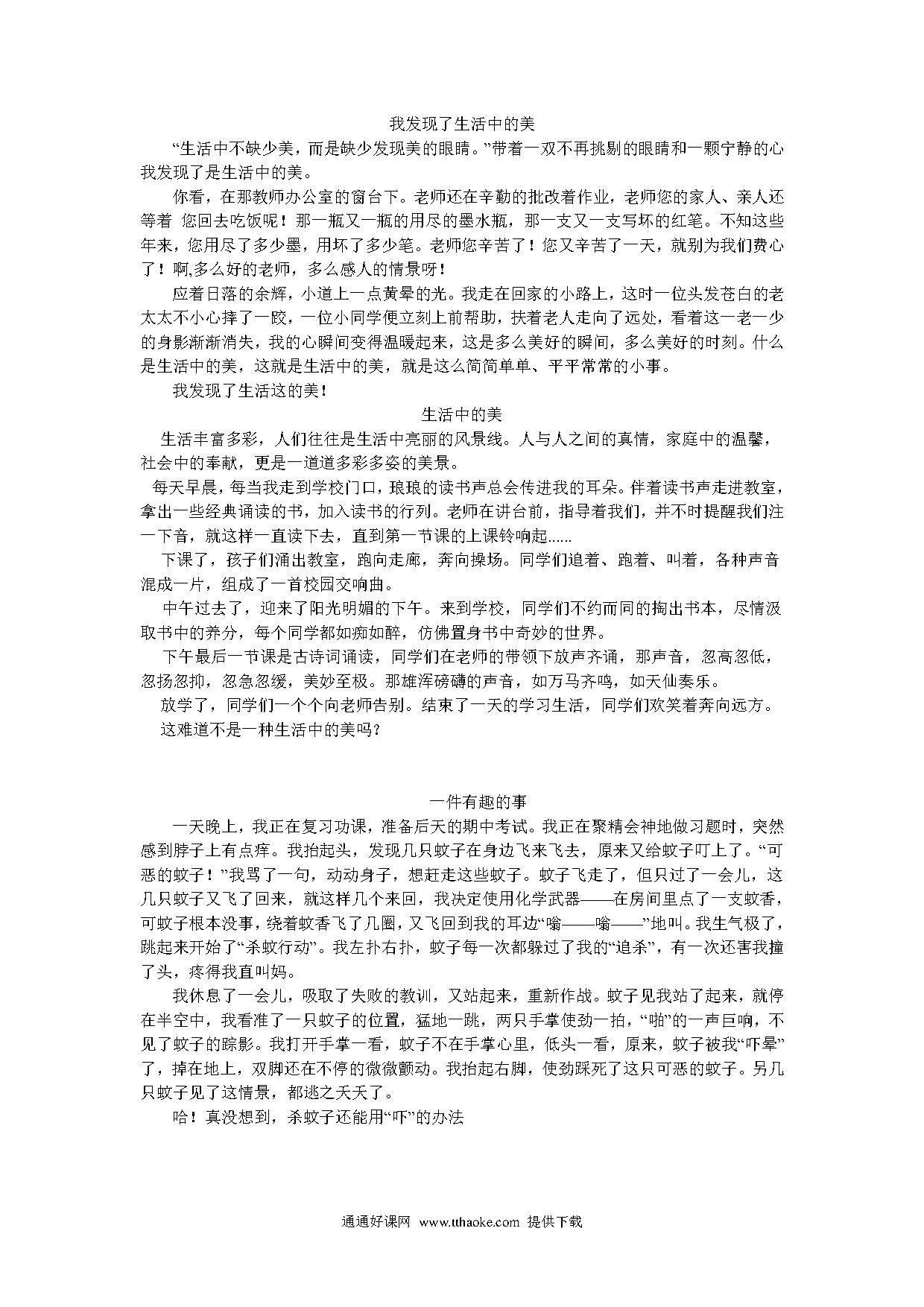 我发现了生活中的美

“生活中不缺少美，而是缺少发现美的眼睛。”带着一双不再挑剔的眼睛和一颗宁静的心我发现了是生活中的美。

你看，在那教师办公室的窗台下。老师还在辛勤的批改着作业，老师您的家人、亲人还等着 您回去吃饭呢！那一瓶又一瓶的用尽的墨水瓶，那一支又一支写坏的红笔。不知这些年来，您用尽了多少墨，用坏了多少笔。老师您辛苦了！您又辛苦了一天，就别为我们费心了！啊,多么好的老师，多么感人的情景呀！

应着日落的余辉，小道上一点黄晕的光。我走在回家的小路上，这时一位头发苍白的老太太不小心摔了一跤，一位小同学便立刻上前帮助，扶着老人走向了远处，看着这一老一少的身影渐渐消失，我的心瞬间变得温暖起来，这是多么美好的瞬间，多么美好的时刻。什么是生活中的美，这就是生活中的美，就是这么简简单单、平平常常的小事。

我发现了生活这的美！

生活中的美

生活丰富多彩，人们往往是生活中亮丽的风景线。人与人之间的真情，家庭中的温馨，社会中的奉献，更是一道道多彩多姿的美景。

每天早晨，每当我走到学校门口，琅琅的读书声总会传进我的耳朵。伴着读书声走进教室，拿出一些经典诵读的书，加入读书的行列。老师在讲台前，指导着我们，并不时提醒我们注一下音，就这样一直读下去，直到第一节课的上课铃响起......

下课了，孩子们涌出教室，跑向走廊，奔向操场。同学们追着、跑着、叫着，各种声音混成一片，组成了一首校园交响曲。

中午过去了，迎来了阳光明媚的下午。来到学校，同学们不约而同的掏出书本，尽情汲取书中的养分，每个同学都如痴如醉，仿佛置身书中奇妙的世界。

下午最后一节课是古诗词诵读，同学们在老师的带领下放声齐诵，那声音，忽高忽低，忽扬忽抑，忽急忽缓，美妙至极。那雄浑磅礴的声音，如万马齐鸣，如天仙奏乐。

放学了，同学们一个个向老师告别。结束了一天的学习生活，同学们欢笑着奔向远方。

这难道不是一种生活中的美吗？

一件有趣的事

一天晚上，我正在复习功课，准备后天的期中考试。我正在聚精会神地做习题时，突然感到脖子上有点痒。我抬起头，发现几只蚊子在身边飞来飞去，原来又给蚊子叮上了。“可恶的蚊子！”我骂了一句，动动身子，想赶走这些蚊子。蚊子飞走了，但只过了一会儿，这几只蚊子又飞了回来，就这样几个来回，我决定使用化学武器——在房间里点了一支蚊香，可蚊子根本没事，绕着蚊香飞了几圈，又飞回到我的耳边“嗡——嗡——”地叫。我生气极了，跳起来开始了“杀蚊行动”。我左扑右扑，蚊子每一次都躲过了我的“追杀”，有一次还害我撞了头，疼得我直叫妈。

我休息了一会儿，吸取了失败的教训，又站起来，重新作战。蚊子见我站了起来，就停在半空中，我看准了一只蚊子的位置，猛地一跳，两只手掌使劲一拍，“啪”的一声巨响，不见了蚊子的踪影。我打开手掌一看，蚊子不在手掌心里，低头一看，原来，蚊子被我“吓晕”了，掉在地上，双脚还在不停的微微颤动。我抬起右脚，使劲踩死了这只可恶的蚊子。另几只蚊子见了这情景，都逃之夭夭了。

哈！真没想到，杀蚊子还能用“吓”的办法

通通好课网 www.tthaoke.com 提供下载